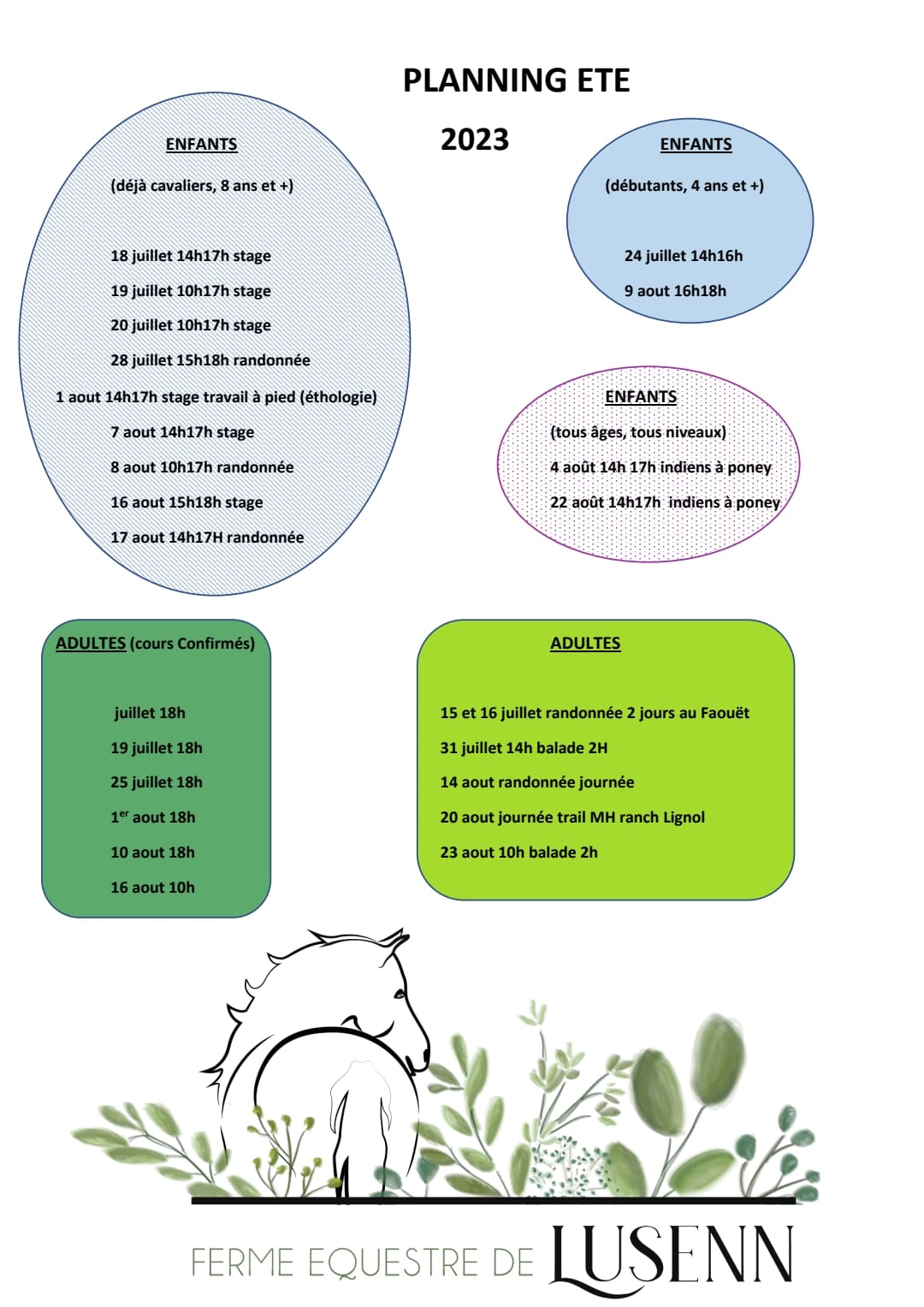 PLANNING ETE

2023

ENFANTS

(déjà cavaliers, 8 ans et +)

18 juillet 14h17h stage

19 juillet 10h17h stage

20 juillet 10h17h stage

28 juillet 15h18h randonnée

1 aout 14h17h stage travail à pied (éthologie)

7 aout 14h17h stage

8 aout 10h17h randonnée

16 aout 15h18h stage

17 aout 14h17H randonnée

ENFANTS

(débutants, 4 ans et +)

24 juillet 14h16h

9 aout 16h18h

ENFANTS

(tous âges, tous niveaux)

4 août 14h 17h indiens à poney

22 août 14h17h indiens à poney

ADULTES (cours Confirmés)

juillet 18h

19 juillet 18h

25 juillet 18h

1$^{er}$ aout 18h

10 aout 18h

16 aout 10h

ADULTES

15 et 16 juillet randonnée 2 jours au Faouët

31 juillet 14h balade 2H

14 aout randonnée journée

20 aout journée trail MH ranch Lignol

23 aout 10h balade 2h

FERME EQUESTRE DE LUSENN